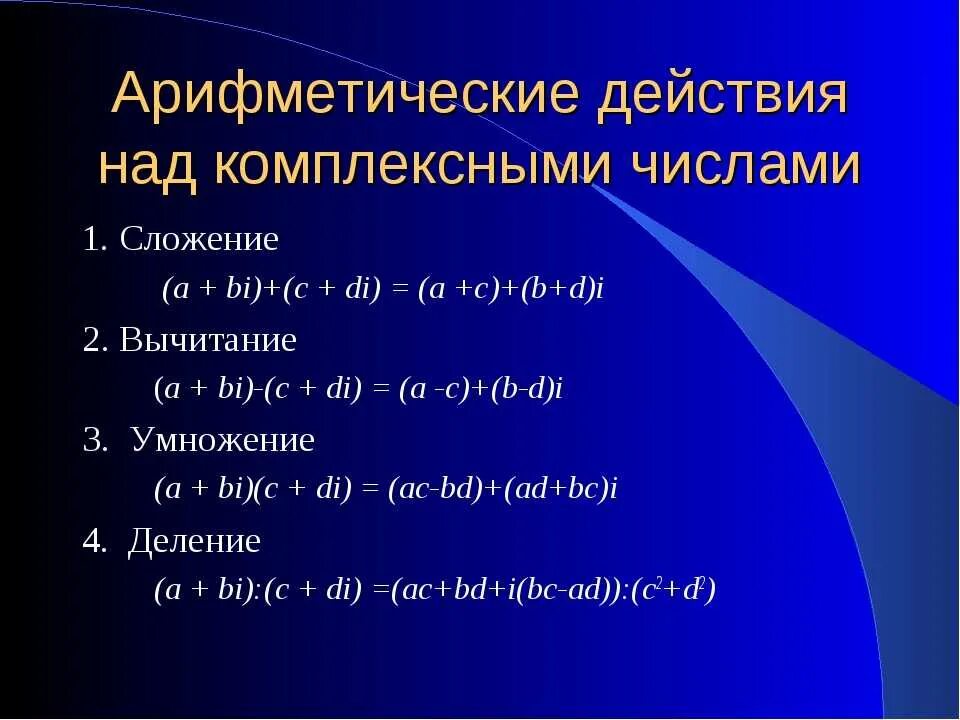 Арифметические действия над комплексными числами

1. Сложение

$(a + bi)+(c + di) = (a +c)+(b+d)i$

2. Вычитание

$(a + bi)-(c + di) = (a -c)+(b-d)i$

3. Умножение

$(a + bi)(c + di) = (ac-bd)+(ad+bc)i$

4. Деление

$(a + bi):(c + di) =(ac+bd+i(bc-ad)):(c^2+d^2)$